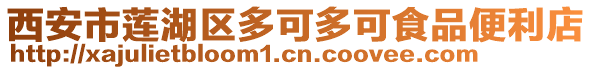 西安市莲湖区多可多可食品便利店
http://xajulietbloom1.cn.coovee.com